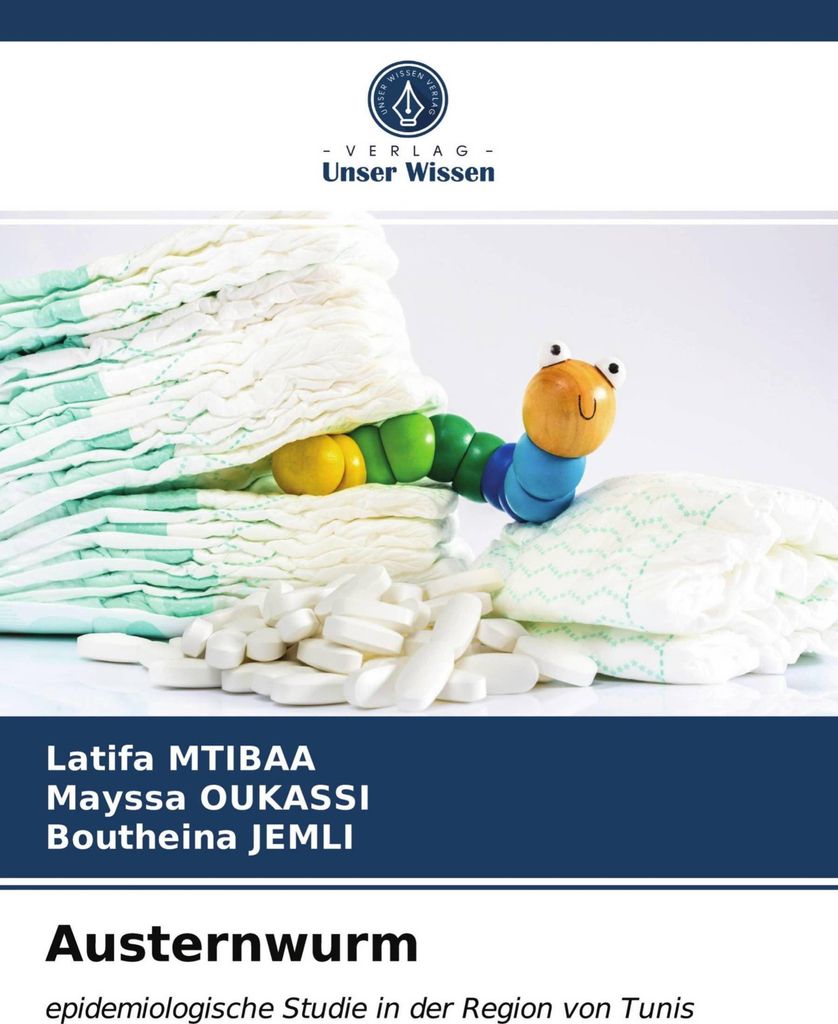 UNSER WISSEN VERLAG

- VERLAG -
Unser Wissen

Latifa MTIBAA
Mayssa OUKASSI
Boutheina JEMLI

Austernwurm

epidemiologische Studie in der Region von Tunis